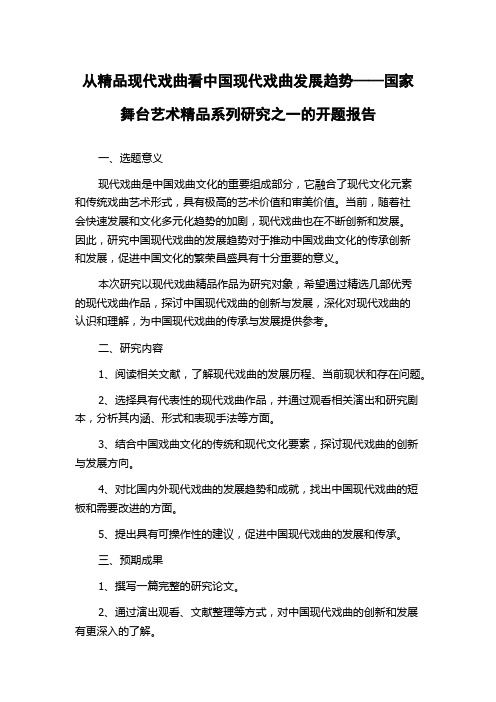 从精品现代戏曲看中国现代戏曲发展趋势——国家舞台艺术精品系列研究之一的开题报告

一、选题意义

现代戏曲是中国戏曲文化的重要组成部分，它融合了现代文化元素和传统戏曲艺术形式，具有极高的艺术价值和审美价值。当前，随着社会快速发展和文化多元化趋势的加剧，现代戏曲也在不断创新和发展。因此，研究中国现代戏曲的发展趋势对于推动中国戏曲文化的传承创新和发展，促进中国文化的繁荣昌盛具有十分重要的意义。

本次研究以现代戏曲精品作品为研究对象，希望通过精选几部优秀的现代戏曲作品，探讨中国现代戏曲的创新与发展，深化对现代戏曲的认识和理解，为中国现代戏曲的传承与发展提供参考。

二、研究内容

1、阅读相关文献，了解现代戏曲的发展历程、当前现状和存在问题。

2、选择具有代表性的现代戏曲作品，并通过观看相关演出和研究剧本，分析其内涵、形式和表现手法等方面。

3、结合中国戏曲文化的传统和现代文化要素，探讨现代戏曲的创新与发展方向。

4、对比国内外现代戏曲的发展趋势和成就，找出中国现代戏曲的短板和需要改进的方面。

5、提出具有可操作性的建议，促进中国现代戏曲的发展和传承。

三、预期成果

1、撰写一篇完整的研究论文。

2、通过演出观看、文献整理等方式，对中国现代戏曲的创新和发展有更深入的了解。